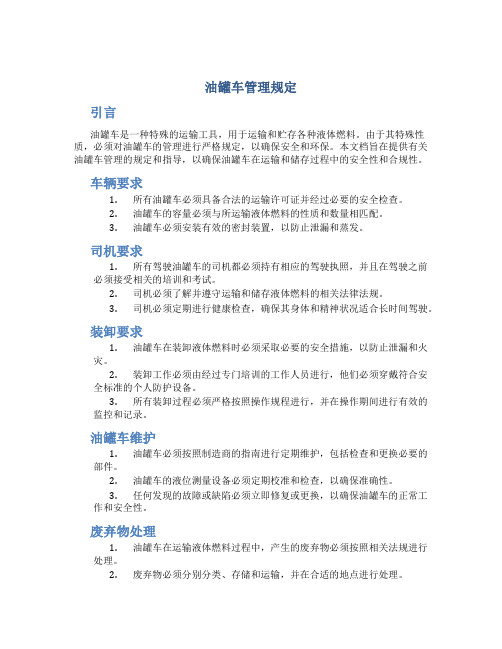 油罐车管理规定

引言

油罐车是一种特殊的运输工具，用于运输和贮存各种液体燃料。由于其特殊性质，必须对油罐车的管理进行严格规定，以确保安全和环保。本文档旨在提供有关油罐车管理的规定和指导，以确保油罐车在运输和储存过程中的安全性和合规性。

车辆要求

1. 所有油罐车必须具备合法的运输许可证并经过必要的安全检查。
2. 油罐车的容量必须与所运输液体燃料的性质和数量相匹配。
3. 油罐车必须安装有效的密封装置，以防止泄漏和蒸发。

司机要求

1. 所有驾驶油罐车的司机都必须持有相应的驾驶执照，并且在驾驶之前必须接受相关的培训和考试。
2. 司机必须了解并遵守运输和储存液体燃料的相关法律法规。
3. 司机必须定期进行健康检查，确保其身体和精神状况适合长时间驾驶。

装卸要求

1. 油罐车在装卸液体燃料时必须采取必要的安全措施，以防止泄漏和火灾。
2. 装卸工作必须由经过专门培训的工作人员进行，他们必须穿戴符合安全标准的个人防护设备。
3. 所有装卸过程必须严格按照操作规程进行，并在操作期间进行有效的监控和记录。

油罐车维护

1. 油罐车必须按照制造商的指南进行定期维护，包括检查和更换必要的部件。
2. 油罐车的液位测量设备必须定期校准和检查，以确保准确性。
3. 任何发现的故障或缺陷必须立即修复或更换，以确保油罐车的正常工作和安全性。

废弃物处理

1. 油罐车在运输液体燃料过程中，产生的废弃物必须按照相关法规进行处理。
2. 废弃物必须分别分类、存储和运输，并在合适的地点进行处理。